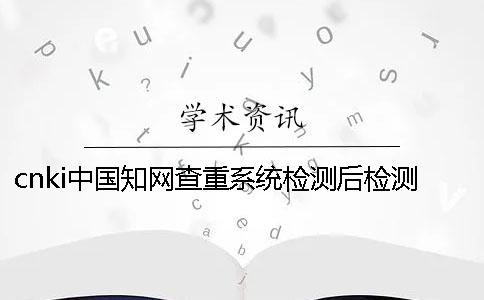 学术资讯

cnki中国知网查重系统检测后检测